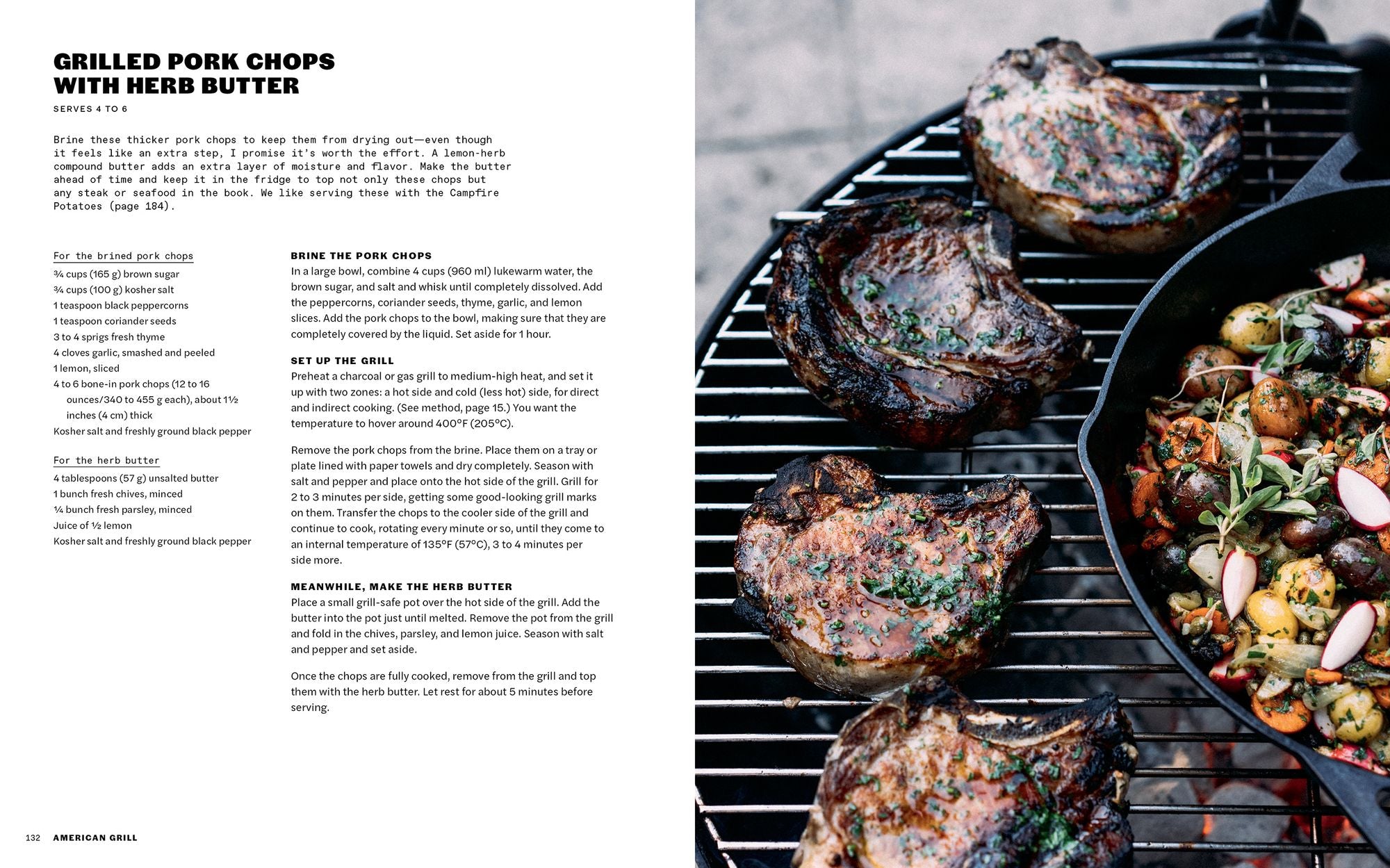 GRILLED PORK CHOPS WITH HERB BUTTER

SERVES 4 TO 6

Brine these thicker pork chops to keep them from drying out—even though it feels like an extra step, I promise it's worth the effort. A lemon-herb compound butter adds an extra layer of moisture and flavor. Make the butter ahead of time and keep it in the fridge to top not only these chops but any steak or seafood in the book. We like serving these with the Campfire Potatoes (page 184).

For the brined pork chops
¾ cups (165 g) brown sugar
¾ cups (100 g) kosher salt
1 teaspoon black peppercorns
1 teaspoon coriander seeds
3 to 4 sprigs fresh thyme
4 cloves garlic, smashed and peeled
1 lemon, sliced
4 to 6 bone-in pork chops (12 to 16 ounces/340 to 455 g each), about 1½ inches (4 cm) thick
Kosher salt and freshly ground black pepper

For the herb butter
4 tablespoons (57 g) unsalted butter
1 bunch fresh chives, minced
¼ bunch fresh parsley, minced
Juice of ½ lemon
Kosher salt and freshly ground black pepper

BRINE THE PORK CHOPS
In a large bowl, combine 4 cups (960 ml) lukewarm water, the brown sugar, and salt and whisk until completely dissolved. Add the peppercorns, coriander seeds, thyme, garlic, and lemon slices. Add the pork chops to the bowl, making sure that they are completely covered by the liquid. Set aside for 1 hour.

SET UP THE GRILL
Preheat a charcoal or gas grill to medium-high heat, and set it up with two zones: a hot side and cold (less hot) side, for direct and indirect cooking. (See method, page 15.) You want the temperature to hover around 400°F (205°C).

Remove the pork chops from the brine. Place them on a tray or plate lined with paper towels and dry completely. Season with salt and pepper and place onto the hot side of the grill. Grill for 2 to 3 minutes per side, getting some good-looking grill marks on them. Transfer the chops to the cooler side of the grill and continue to cook, rotating every minute or so, until they come to an internal temperature of 135°F (57°C), 3 to 4 minutes per side more.

MEANWHILE, MAKE THE HERB BUTTER
Place a small grill-safe pot over the hot side of the grill. Add the butter into the pot just until melted. Remove the pot from the grill and fold in the chives, parsley, and lemon juice. Season with salt and pepper and set aside.

Once the chops are fully cooked, remove from the grill and top them with the herb butter. Let rest for about 5 minutes before serving.

132 AMERICAN GRILL